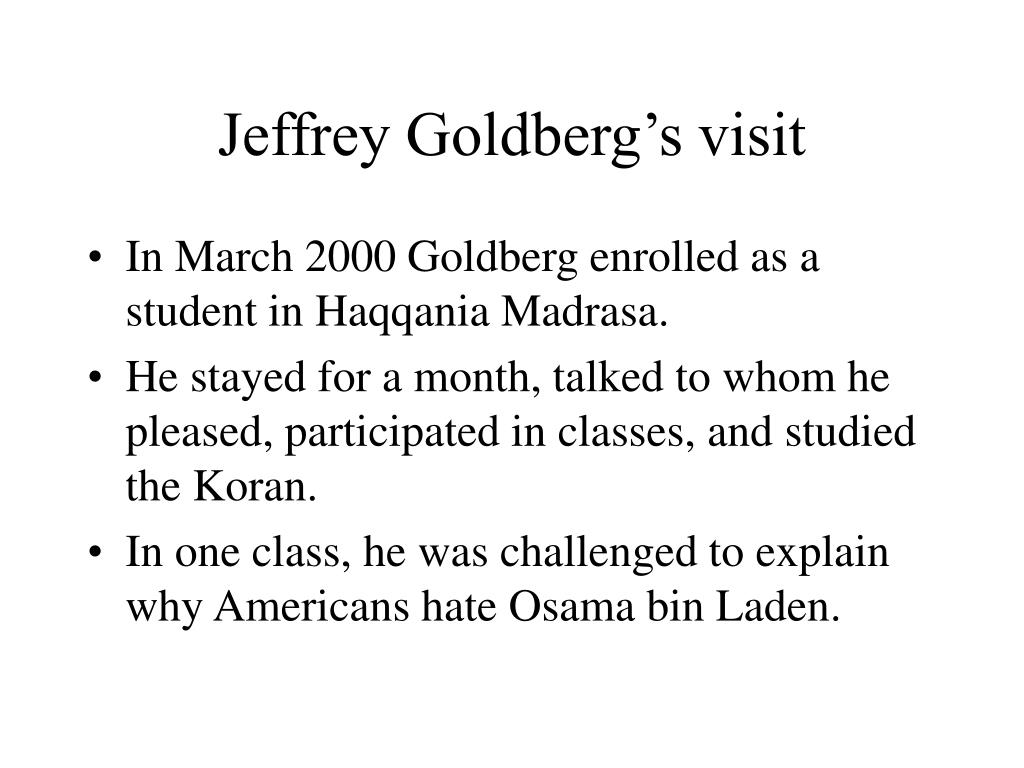 Jeffrey Goldberg’s visit

• In March 2000 Goldberg enrolled as a student in Haqqania Madrasa.
• He stayed for a month, talked to whom he pleased, participated in classes, and studied the Koran.
• In one class, he was challenged to explain why Americans hate Osama bin Laden.